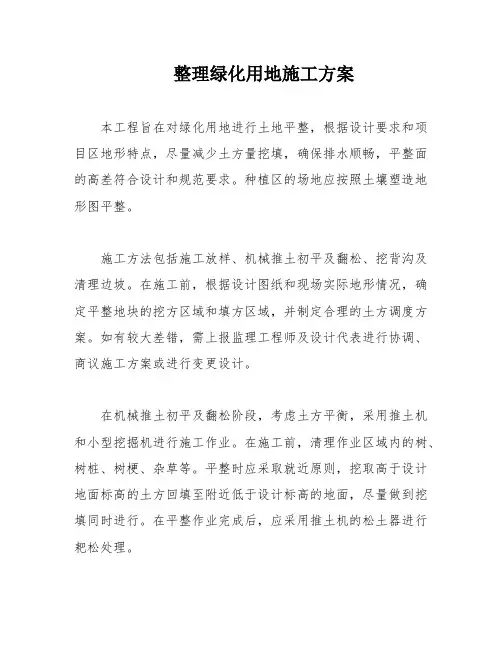 整理绿化用地施工方案

本工程旨在对绿化用地进行土地平整，根据设计要求和项目区地形特点，尽量减少土方量挖填，确保排水顺畅，平整面的高差符合设计和规范要求。种植区的场地应按照土壤塑造地形图平整。

施工方法包括施工放样、机械推土初平及翻松、挖背沟及清理边坡。在施工前，根据设计图纸和现场实际地形情况，确定平整地块的挖方区域和填方区域，并制定合理的土方调度方案。如有较大差错，需上报监理工程师及设计代表进行协调、商议施工方案或进行变更设计。

在机械推土初平及翻松阶段，考虑土方平衡，采用推土机和小型挖掘机进行施工作业。在施工前，清理作业区域内的树、树桩、树梗、杂草等。平整时应采取就近原则，挖取高于设计地面标高的土方回填至附近低于设计标高的地面，尽量做到挖填同时进行。在平整作业完成后，应采用推土机的松土器进行耙松处理。